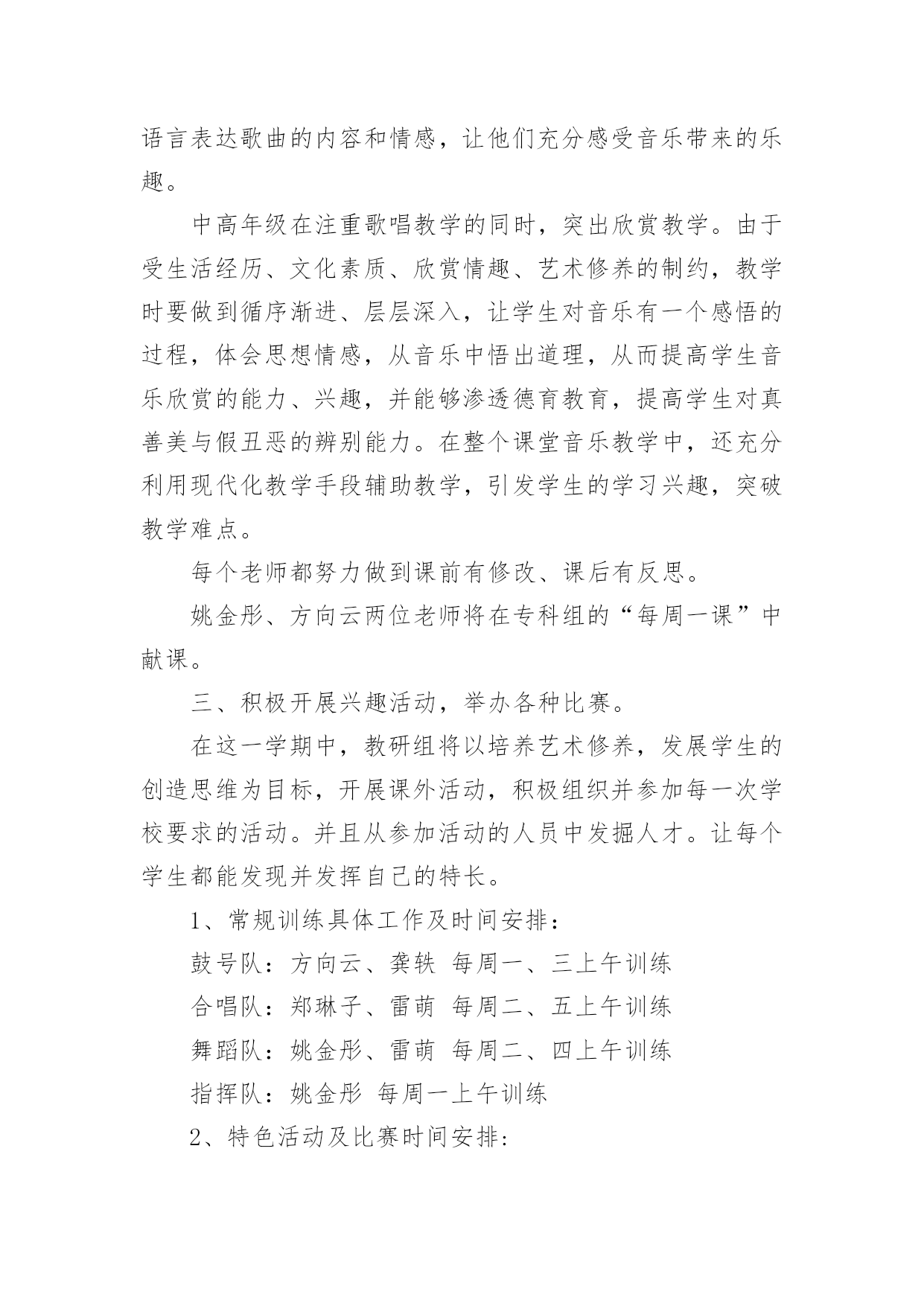 语言表达歌曲的内容和情感，让他们充分感受音乐带来的乐趣。

中高年级在注重歌唱教学的同时，突出欣赏教学。由于受生活经历、文化素质、欣赏情趣、艺术修养的制约，教学时要做到循序渐进、层层深入，让学生对音乐有一个感悟的过程，体会思想情感，从音乐中悟出道理，从而提高学生音乐欣赏的能力、兴趣，并能够渗透德育教育，提高学生对真善美与假丑恶的辨别能力。在整个课堂音乐教学中，还充分利用现代化教学手段辅助教学，引发学生的学习兴趣，突破教学难点。

每个老师都努力做到课前有修改、课后有反思。

姚金彤、方向云两位老师将在专科组的“每周一课”中献课。

三、积极开展兴趣活动，举办各种比赛。

在这一学期中，教研组将以培养艺术修养，发展学生的创造思维为目标，开展课外活动，积极组织并参加每一次学校要求的活动。并且从参加活动的人员中发掘人才。让每个学生都能发现并发挥自己的特长。

1、常规训练具体工作及时间安排：

鼓号队：方向云、龚轶 每周一、三上午训练

合唱队：郑琳子、雷萌 每周二、五上午训练

舞蹈队：姚金彤、雷萌 每周二、四上午训练

指挥队：姚金彤 每周一上午训练

2、特色活动及比赛时间安排: